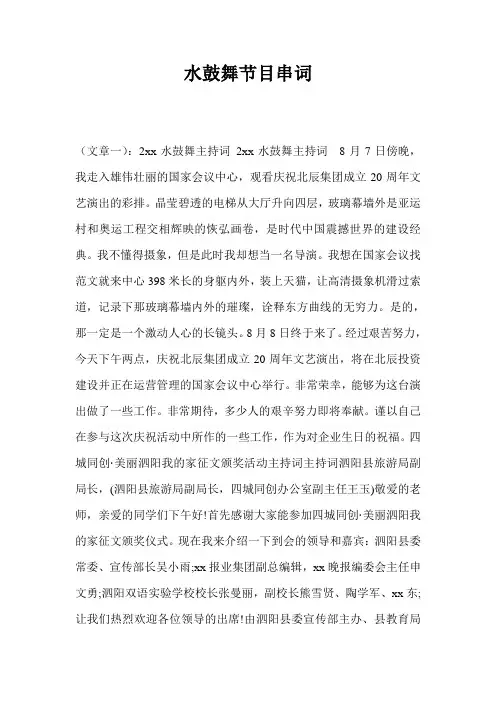 水鼓舞节目串词

（文章一）：2xx 水鼓舞主持词 2xx 水鼓舞主持词 8 月 7 日傍晚，我走入雄伟壮丽的国家会议中心，观看庆祝北辰集团成立 20 周年文艺演出的彩排。晶莹碧透的电梯从大厅升向四层，玻璃幕墙外是亚运村和奥运工程交相辉映的恢弘画卷，是时代中国震撼世界的建设经典。我不懂得摄象，但是此时我却想当一名导演。我想在国家会议找范文就来中心 398 米长的身躯内外，装上天猫，让高清摄象机滑过索道，记录下那玻璃幕墙内外的璀璨，诠释东方曲线的无穷力。是的，那一定是一个激动人心的长镜头。8 月 8 日终于来了。经过艰苦努力，今天下午两点，庆祝北辰集团成立 20 周年文艺演出，将在北辰投资建设并正在运营管理的国家会议中心举行。非常荣幸，能够为这台演出做了一些工作。非常期待，多少人的艰辛努力即将奉献。谨以自己在参与这次庆祝活动中所作的一些工作，作为对企业生日的祝福。四城同创·美丽泗阳我的家征文颁奖活动主持词主持词泗阳县旅游局副局长，(泗阳县旅游局副局长，四城同创办公室副主任王玉)敬爱的老师，亲爱的同学们下午好!首先感谢大家能参加四城同创·美丽泗阳我的家征文颁奖仪式。现在我来介绍一下到会的领导和嘉宾：泗阳县委常委、宣传部长吴小雨;xx 报业集团副总编辑，xx 晚报编委会主任申文勇;泗阳双语实验学校校长张曼丽，副校长熊雪贤、陶学军、xx 东;让我们热烈欢迎各位领导的出席!由泗阳县委宣传部主办、县教育局